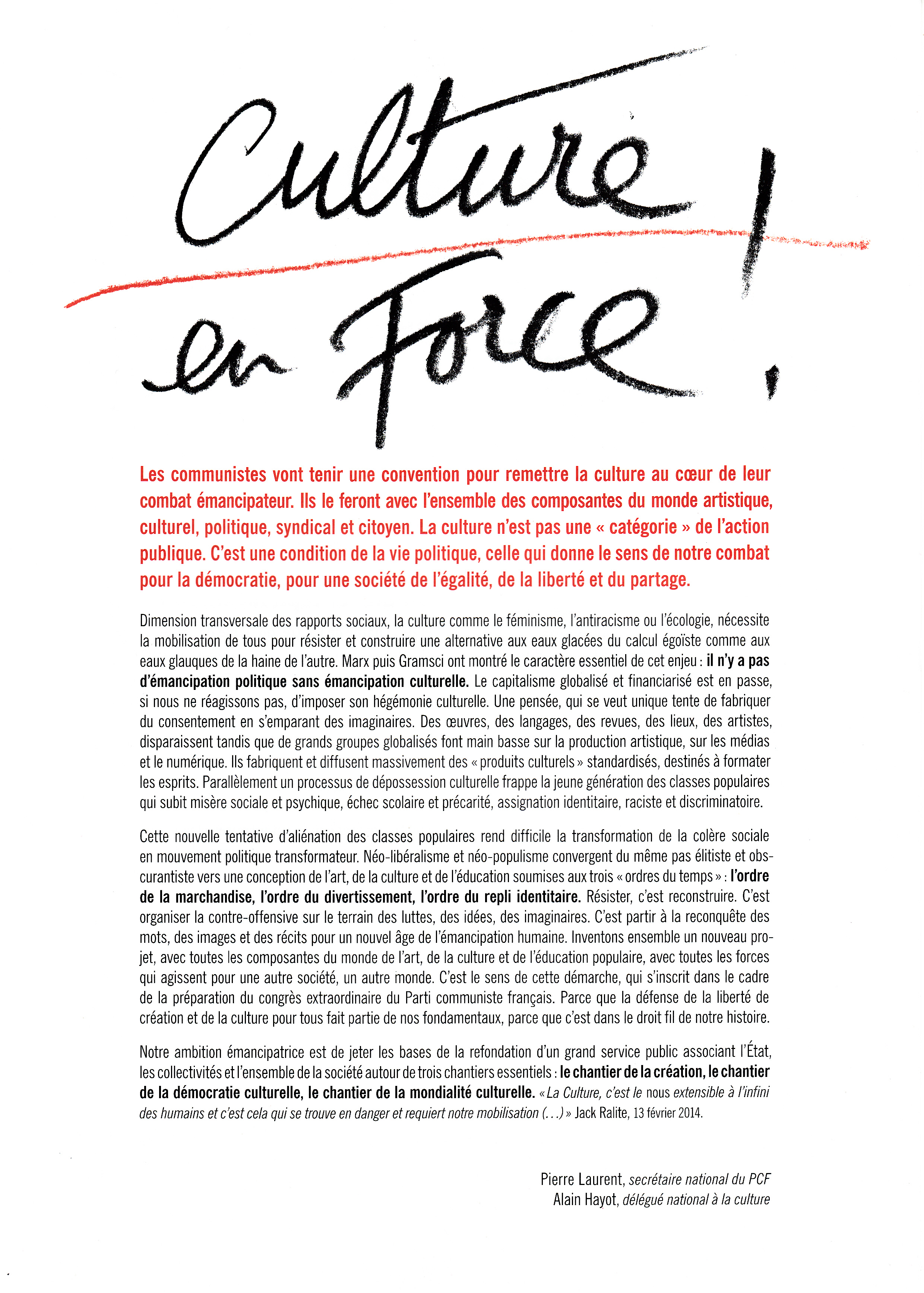 Culture en Force !

Les communistes vont tenir une convention pour remettre la culture au cœur de leur combat émancipateur. Ils le feront avec l'ensemble des composantes du monde artistique, culturel, politique, syndical et citoyen. La culture n'est pas une « catégorie » de l'action publique. C'est une condition de la vie politique, celle qui donne le sens de notre combat pour la démocratie, pour une société de l'égalité, de la liberté et du partage.

Dimension transversale des rapports sociaux, la culture comme le féminisme, l'antiracisme ou l'écologie, nécessite la mobilisation de tous pour résister et construire une alternative aux eaux glacées du calcul égoïste comme aux eaux glauques de la haine de l'autre. Marx puis Gramsci ont montré le caractère essentiel de cet enjeu : il n'y a pas d'émancipation politique sans émancipation culturelle. Le capitalisme globalisé et financiarisé est en passe, si nous ne réagissons pas, d'imposer son hégémonie culturelle. Une pensée, qui se veut unique tente de fabriquer du consentement en s'emparant des imaginaires. Des œuvres, des langages, des revues, des lieux, des artistes, disparaissent tandis que de grands groupes globalisés font main basse sur la production artistique, sur les médias et le numérique. Ils fabriquent et diffusent massivement des « produits culturels » standardisés, destinés à formater les esprits. Parallèlement un processus de dépossession culturelle frappe la jeune génération des classes populaires qui subit misère sociale et psychique, échec scolaire et précarité, assignation identitaire, raciste et discriminatoire.

Cette nouvelle tentative d'aliénation des classes populaires rend difficile la transformation de la colère sociale en mouvement politique transformateur. Néo-libéralisme et néo-populisme convergent du même pas élitiste et obscurantiste vers une conception de l'art, de la culture et de l'éducation soumises aux trois « ordres du temps » : l'ordre de la marchandise, l'ordre du divertissement, l'ordre du repli identitaire. Résister, c'est reconstruire. C'est organiser la contre-offensive sur le terrain des luttes, des idées, des imaginaires. C'est partir à la reconquête des mots, des images et des récits pour un nouvel âge de l'émancipation humaine. Inventons ensemble un nouveau projet, avec toutes les composantes du monde de l'art, de la culture et de l'éducation populaire, avec toutes les forces qui agissent pour une autre société, un autre monde. C'est le sens de cette démarche, qui s'inscrit dans le cadre de la préparation du congrès extraordinaire du Parti communiste français. Parce que la défense de la liberté de création et de la culture pour tous fait partie de nos fondamentaux, parce que c'est dans le droit fil de notre histoire.

Notre ambition émancipatrice est de jeter les bases de la refondation d'un grand service public associant l'État, les collectivités et l'ensemble de la société autour de trois chantiers essentiels : le chantier de la création, le chantier de la démocratie culturelle, le chantier de la mondialité culturelle. « La Culture, c'est le nous extensible à l'infini des humains et c'est cela qui se trouve en danger et requiert notre mobilisation (...) » Jack Ralite, 13 février 2014.

Pierre Laurent, secrétaire national du PCF
Alain Hayot, délégué national à la culture